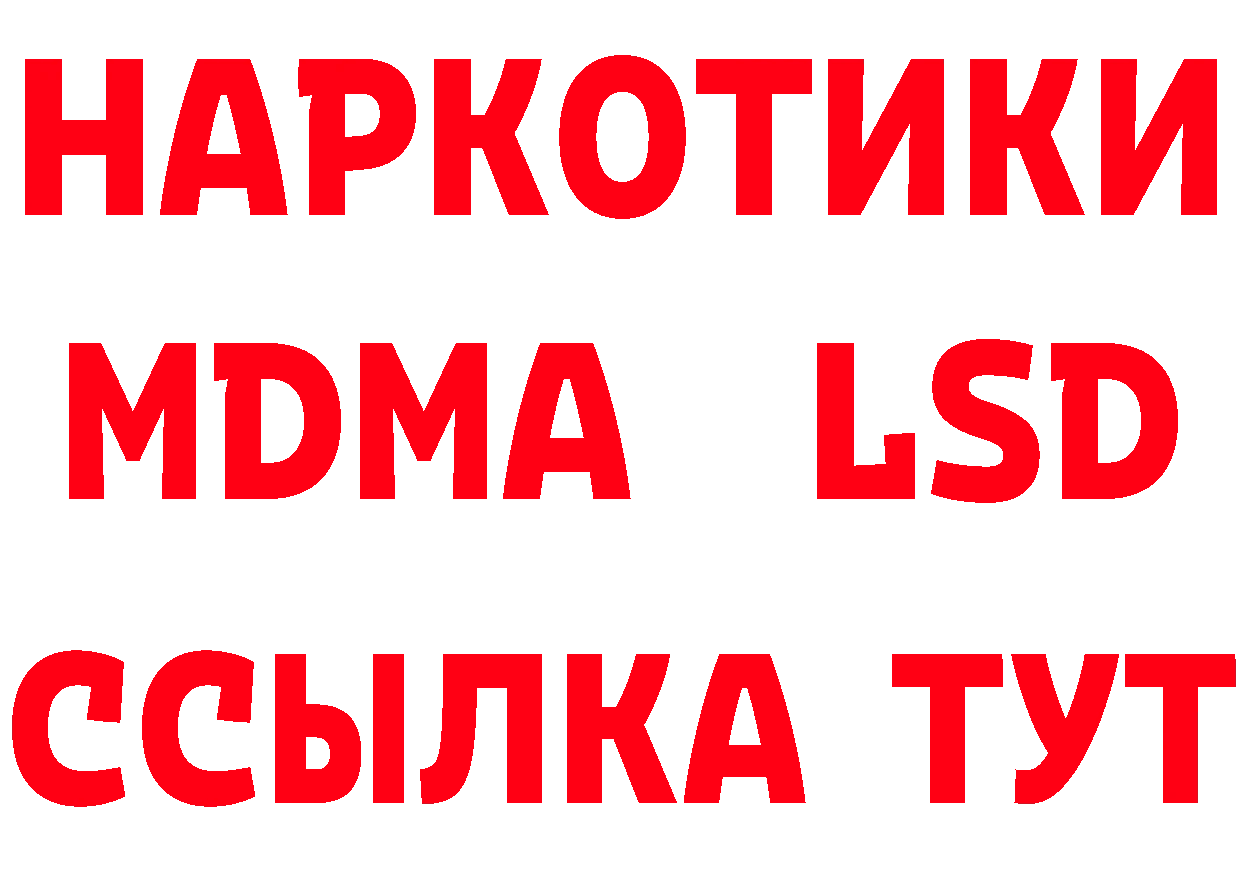 НАРКОТИКИ
MDMA LSD
ССЫЛКА ТУТ